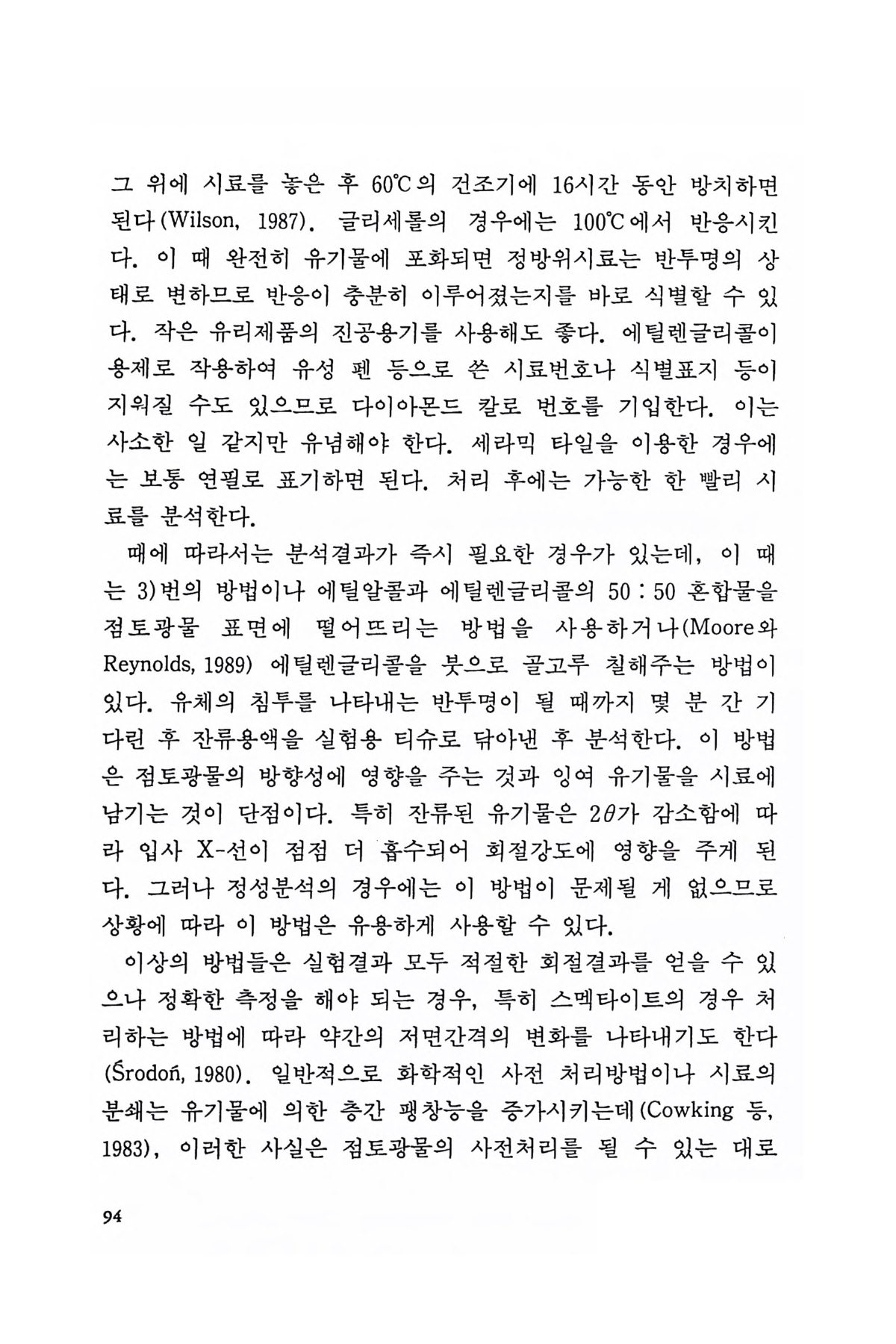 그 위에 시료를 놓은 후 60℃의 건조기에 16시간 동안 방치하면 된다(Wilson, 1987). 글리세롤의 경우에는 100℃에서 반응시킨다. 이 때 완전히 유기물에 포화되면 정방위시료는 반투명의 상태로 변하므로 반응이 충분히 이루어졌는지를 바로 식별할 수 있다. 작은 유리제품의 진공용기를 사용해도 좋다. 에틸렌글리콜이 용제로 작용하여 유성 펜 등으로 쓴 시료번호나 식별표지 등이 지워질 수도 있으므로 다이아몬드 칼로 번호를 기입한다. 이는 사소한 일 같지만 유념해야 한다. 세라믹 타일을 이용한 경우에는 보통 연필로 표기하면 된다. 처리 후에는 가능한 한 빨리 시료를 분석한다.

때에 따라서는 분석결과가 즉시 필요한 경우가 있는데, 이 때는 3)번의 방법이나 에틸알콜과 에틸렌글리콜의 50 : 50 혼합물을 점토광물 표면에 떨어뜨리는 방법을 사용하거나(Moore와 Reynolds, 1989) 에틸렌글리콜을 붓으로 골고루 칠해주는 방법이 있다. 유체의 침투를 나타내는 반투명이 될 때까지 몇 분 간 기다린 후 잔류용액을 실험용 티슈로 닦아낸 후 분석한다. 이 방법은 점토광물의 방향성에 영향을 주는 것과 잉여 유기물을 시료에 남기는 것이 단점이다. 특히 잔류된 유기물은 $2\theta$가 감소함에 따라 입사 X-선이 점점 더 흡수되어 회절강도에 영향을 주게 된다. 그러나 정성분석의 경우에는 이 방법이 문제될 게 없으므로 상황에 따라 이 방법은 유용하게 사용할 수 있다.

이상의 방법들은 실험결과 모두 적절한 회절결과를 얻을 수 있으나 정확한 측정을 해야 되는 경우, 특히 스멕타이트의 경우 처리하는 방법에 따라 약간의 저면간격의 변화를 나타내기도 한다(Środoń, 1980). 일반적으로 화학적인 사전 처리방법이나 시료의 분쇄는 유기물에 의한 층간 팽창능을 증가시키는데(Cowking 등, 1983), 이러한 사실은 점토광물의 사전처리를 될 수 있는 대로

94